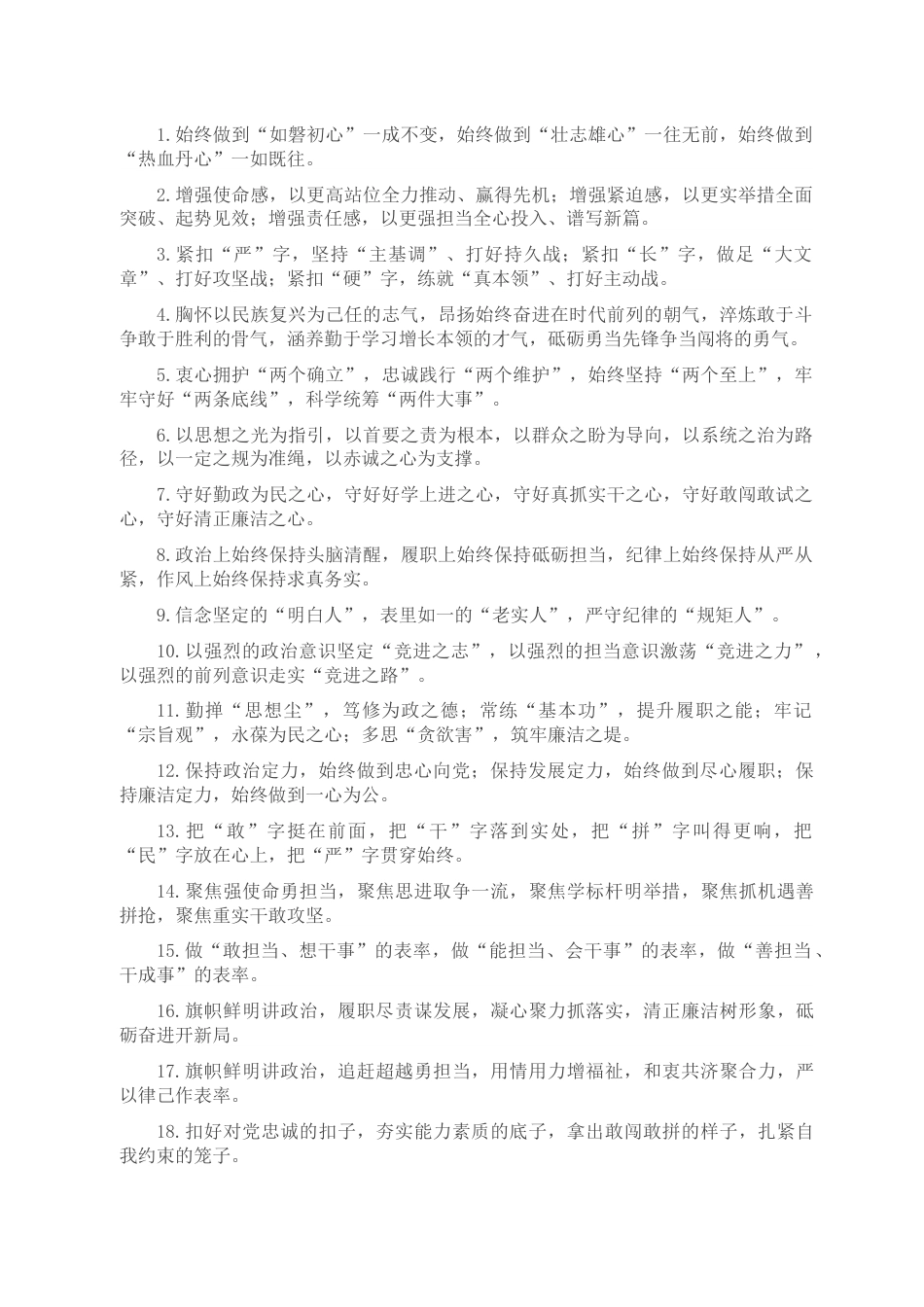 1. 始终做到“如磐初心”一成不变，始终做到“壮志雄心”一往无前，始终做到“热血丹心”一如既往。

2. 增强使命感，以更高站位全力推动、赢得先机；增强紧迫感，以更实举措全面突破、起势见效；增强责任感，以更强担当全心投入、谱写新篇。

3. 紧扣“严”字，坚持“主基调”、打好持久战；紧扣“长”字，做足“大文章”、打好攻坚战；紧扣“硬”字，练就“真本领”、打好主动战。

4. 胸怀以民族复兴为己任的志气，昂扬始终奋进在时代前列的朝气，淬炼敢于斗争敢于胜利的骨气，涵养勤于学习增长本领的才气，砥砺勇当先锋争当闯将的勇气。

5. 衷心拥护“两个确立”，忠诚践行“两个维护”，始终坚持“两个至上”，牢牢守好“两条底线”，科学统筹“两件大事”。

6. 以思想之光为指引，以首要之责为根本，以群众之盼为导向，以系统之治为路径，以一定之规为准绳，以赤诚之心为支撑。

7. 守好勤政为民之心，守好好学上进之心，守好真抓实干之心，守好敢闯敢试之心，守好清正廉洁之心。

8. 政治上始终保持头脑清醒，履职上始终保持砥砺担当，纪律上始终保持从严从紧，作风上始终保持求真务实。

9. 信念坚定的“明白人”，表里如一的“老实人”，严守纪律的“规矩人”。

10. 以强烈的政治意识坚定“竞进之志”，以强烈的担当意识激荡“竞进之力”，以强烈的前列意识走实“竞进之路”。

11. 勤掸“思想尘”，笃修为政之德；常练“基本功”，提升履职之能；牢记“宗旨观”，永葆为民之心；多思“贪欲害”，筑牢廉洁之堤。

12. 保持政治定力，始终做到忠心向党；保持发展定力，始终做到尽心履职；保持廉洁定力，始终做到一心为公。

13. 把“敢”字挺在前面，把“干”字落到实处，把“拼”字叫得更响，把“民”字放在心上，把“严”字贯穿始终。

14. 聚焦强使命勇担当，聚焦思进取争一流，聚焦学标杆明举措，聚焦抓机遇善拼抢，聚焦重实干敢攻坚。

15. 做“敢担当、想干事”的表率，做“能担当、会干事”的表率，做“善担当、干成事”的表率。

16. 旗帜鲜明讲政治，履职尽责谋发展，凝心聚力抓落实，清正廉洁树形象，砥砺奋进开新局。

17. 旗帜鲜明讲政治，追赶超越勇担当，用情用力增福祉，和衷共济聚合力，严以律己作表率。

18. 扣好对党忠诚的扣子，夯实能力素质的底子，拿出敢闯敢拼的样子，扎紧自我约束的笼子。